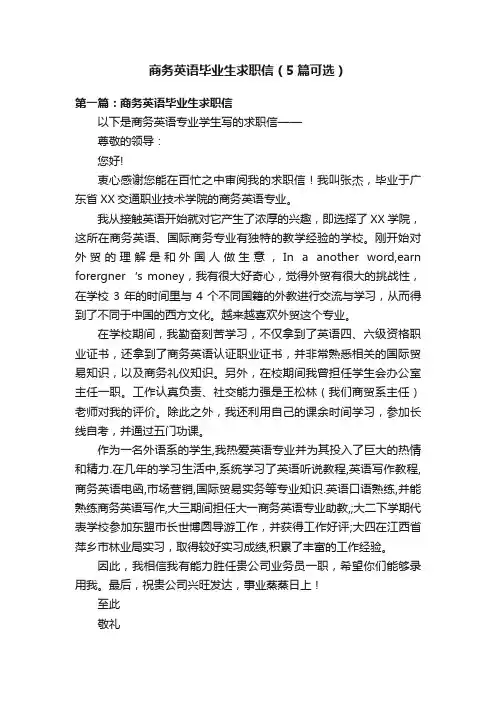 商务英语毕业生求职信（5篇可选）

第一篇：商务英语毕业生求职信

以下是商务英语专业学生写的求职信——

尊敬的领导：

您好!

衷心感谢您能在百忙之中审阅我的求职信！我叫张杰，毕业于广东省XX交通职业技术学院的商务英语专业。

我从接触英语开始就对它产生了浓厚的兴趣，即选择了XX学院，这所在商务英语、国际商务专业有独特的教学经验的学校。刚开始对外贸的理解是和外国人做生意，In a another word,earn forergner 's money，我有很大好奇心，觉得外贸有很大的挑战性，在学校3年的时间里与4个不同国籍的外教进行交流与学习，从而得到了不同于中国的西方文化。越来越喜欢外贸这个专业。

在学校期间，我勤奋刻苦学习，不仅拿到了英语四、六级资格职业证书，还拿到了商务英语认证职业证书，并非常熟悉相关的国际贸易知识，以及商务礼仪知识。另外，在校期间我曾担任学生会办公室主任一职。工作认真负责、社交能力强是王松林（我们商贸系主任）老师对我的评价。除此之外，我还利用自己的课余时间学习，参加长线自考，并通过五门功课。

作为一名外语系的学生,我热爱英语专业并为其投入了巨大的热情和精力.在几年的学习生活中,系统学习了英语听说教程,英语写作教程,商务英语电函,市场营销,国际贸易实务等专业知识.英语口语熟练,并能熟练商务英语写作,大三期间担任大一商务英语专业助教,;大二下学期代表学校参加东盟市长世博园导游工作，并获得工作好评;大四在江西省萍乡市林业局实习，取得较好实习成绩,积累了丰富的工作经验。

因此，我相信我有能力胜任贵公司业务员一职，希望你们能够录用我。最后，祝贵公司兴旺发达，事业蒸蒸日上！

至此

敬礼